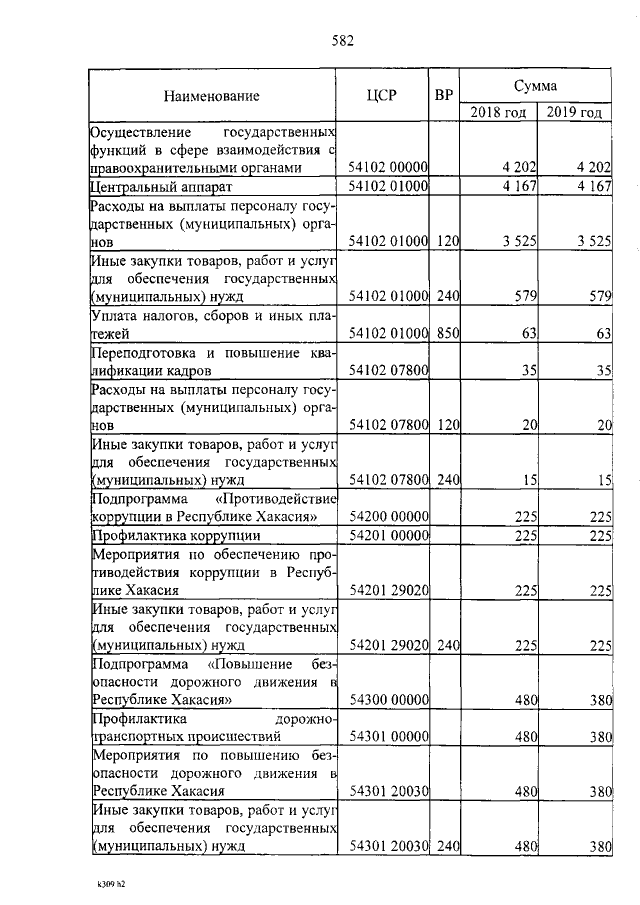 582

| Наименование | ЦСР | ВР | Сумма 2018 год | Сумма 2019 год |
|---|---|---|---|---|
| Осуществление государственных функций в сфере взаимодействия с правоохранительными органами | 54102 00000 | | 4 202 | 4 202 |
| Центральный аппарат | 54102 01000 | | 4 167 | 4 167 |
| Расходы на выплаты персоналу государственных (муниципальных) органов | 54102 01000 | 120 | 3 525 | 3 525 |
| Иные закупки товаров, работ и услуг для обеспечения государственных (муниципальных) нужд | 54102 01000 | 240 | 579 | 579 |
| Уплата налогов, сборов и иных платежей | 54102 01000 | 850 | 63 | 63 |
| Переподготовка и повышение квалификации кадров | 54102 07800 | | 35 | 35 |
| Расходы на выплаты персоналу государственных (муниципальных) органов | 54102 07800 | 120 | 20 | 20 |
| Иные закупки товаров, работ и услуг для обеспечения государственных (муниципальных) нужд | 54102 07800 | 240 | 15 | 15 |
| Подпрограмма «Противодействие коррупции в Республике Хакасия» | 54200 00000 | | 225 | 225 |
| Профилактика коррупции | 54201 00000 | | 225 | 225 |
| Мероприятия по обеспечению противодействия коррупции в Республике Хакасия | 54201 29020 | | 225 | 225 |
| Иные закупки товаров, работ и услуг для обеспечения государственных (муниципальных) нужд | 54201 29020 | 240 | 225 | 225 |
| Подпрограмма «Повышение безопасности дорожного движения в Республике Хакасия» | 54300 00000 | | 480 | 380 |
| Профилактика дорожно-транспортных происшествий | 54301 00000 | | 480 | 380 |
| Мероприятия по повышению безопасности дорожного движения в Республике Хакасия | 54301 20030 | | 480 | 380 |
| Иные закупки товаров, работ и услуг для обеспечения государственных (муниципальных) нужд | 54301 20030 | 240 | 480 | 380 |

k309 h2